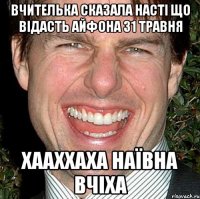 ВЧИТЕЛЬКА СКАЗАЛА НАСТІ ЩО ВІДАСТЬ АЙФОНА 31 ТРАВНЯ

ХААХХАХА НАЇВНА ВЧІХА

risovach.ru